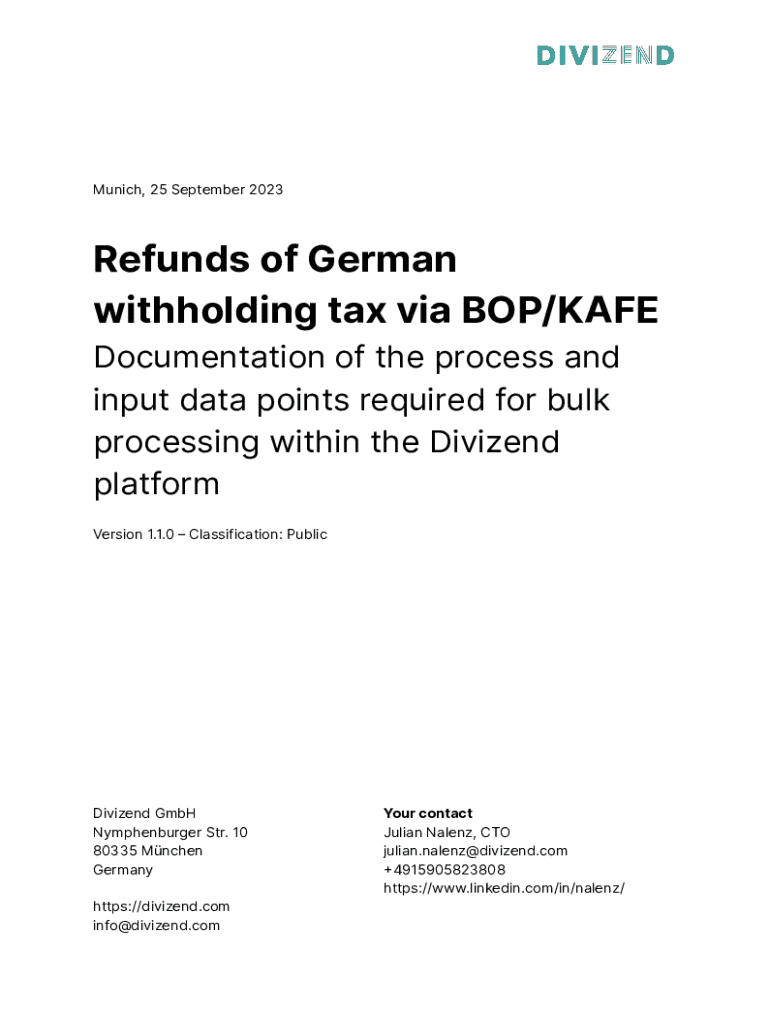 DIVIZEND

Munich, 25 September 2023

Refunds of German withholding tax via BOP/KAFE

Documentation of the process and input data points required for bulk processing within the Divizend platform

Version 1.1.0 – Classification: Public

Divizend GmbH
Nymphenburger Str. 10
80335 München
Germany

https://divizend.com
info@divizend.com

Your contact
Julian Nalenz, CTO
julian.nalenz@divizend.com
+4915905823808
https://www.linkedin.com/in/nalenz/